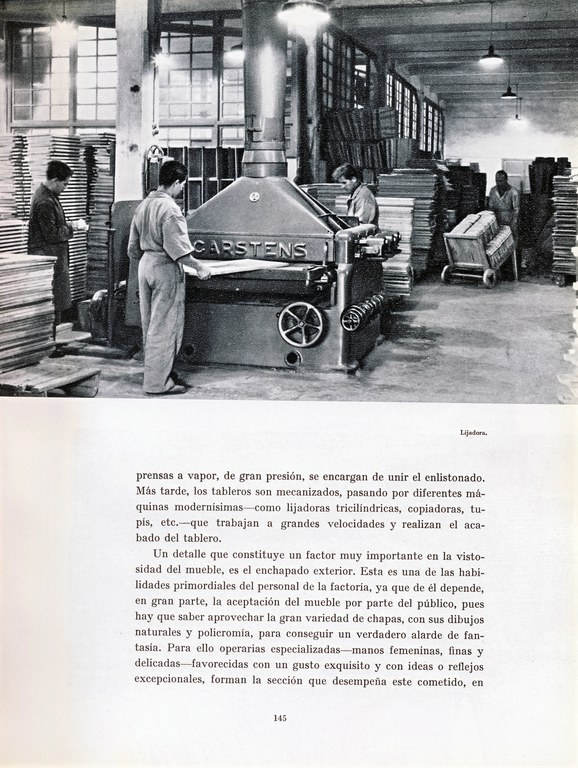 CARSTENS

Lijadora.

prensas a vapor, de gran presión, se encargan de unir el enlistonado. Más tarde, los tableros son mecanizados, pasando por diferentes máquinas modernísimas—como lijadoras tricilíndricas, copiadoras, tupís, etc.—que trabajan a grandes velocidades y realizan el acabado del tablero.

Un detalle que constituye un factor muy importante en la vistosidad del mueble, es el enchapado exterior. Esta es una de las habilidades primordiales del personal de la factoría, ya que de él depende, en gran parte, la aceptación del mueble por parte del público, pues hay que saber aprovechar la gran variedad de chapas, con sus dibujos naturales y policromía, para conseguir un verdadero alarde de fantasía. Para ello operarias especializadas—manos femeninas, finas y delicadas—favorecidas con un gusto exquisito y con ideas o reflejos excepcionales, forman la sección que desempeña este cometido, en

145